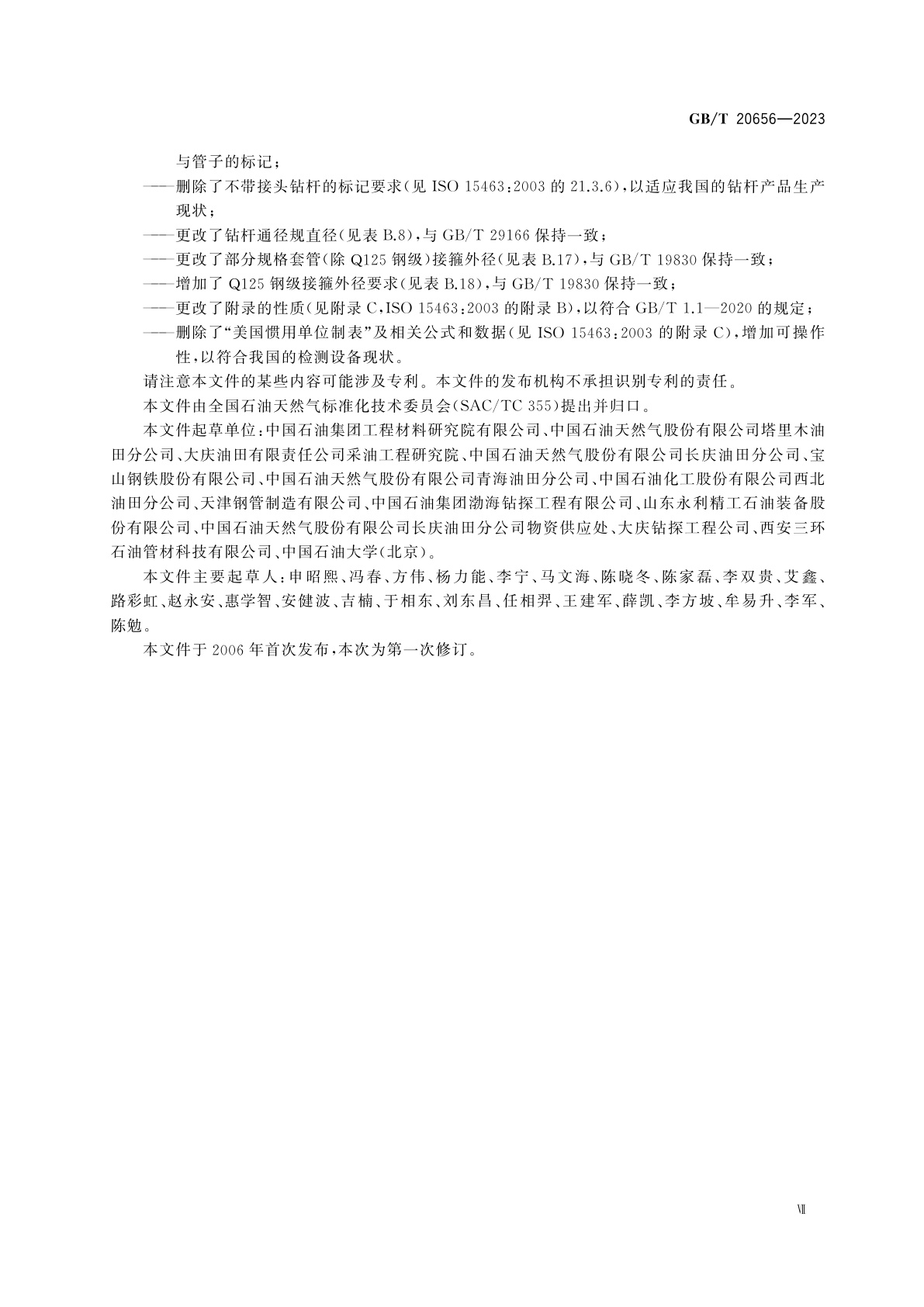 GB/T 20656—2023

与管子的标记；

——删除了不带接头钻杆的标记要求(见 ISO 15463:2003 的 21.3.6)，以适应我国的钻杆产品生产现状；

——更改了钻杆通径规直径(见表 B.8)，与 GB/T 29166 保持一致；

——更改了部分规格套管(除 Q125 钢级)接箍外径(见表 B.17)，与 GB/T 19830 保持一致；

——增加了 Q125 钢级接箍外径要求(见表 B.18)，与 GB/T 19830 保持一致；

——更改了附录的性质(见附录 C，ISO 15463:2003 的附录 B)，以符合 GB/T 1.1—2020 的规定；

——删除了“美国惯用单位制表”及相关公式和数据(见 ISO 15463:2003 的附录 C)，增加可操作性，以符合我国的检测设备现状。

请注意本文件的某些内容可能涉及专利。本文件的发布机构不承担识别专利的责任。

本文件由全国石油天然气标准化技术委员会(SAC/TC 355)提出并归口。

本文件起草单位：中国石油集团工程材料研究院有限公司、中国石油天然气股份有限公司塔里木油田分公司、大庆油田有限责任公司采油工程研究院、中国石油天然气股份有限公司长庆油田分公司、宝山钢铁股份有限公司、中国石油天然气股份有限公司青海油田分公司、中国石油化工股份有限公司西北油田分公司、天津钢管制造有限公司、中国石油集团渤海钻探工程有限公司、山东永利精工石油装备股份有限公司、中国石油天然气股份有限公司长庆油田分公司物资供应处、大庆钻探工程公司、西安三环石油管材科技有限公司、中国石油大学(北京)。

本文件主要起草人：申昭熙、冯春、方伟、杨力能、李宁、马文海、陈晓冬、陈家磊、李双贵、艾鑫、路彩虹、赵永安、惠学智、安健波、吉楠、于相东、刘东昌、任相羿、王建军、薛凯、李方坡、牟易升、李军、陈勉。

本文件于 2006 年首次发布，本次为第一次修订。

Ⅶ